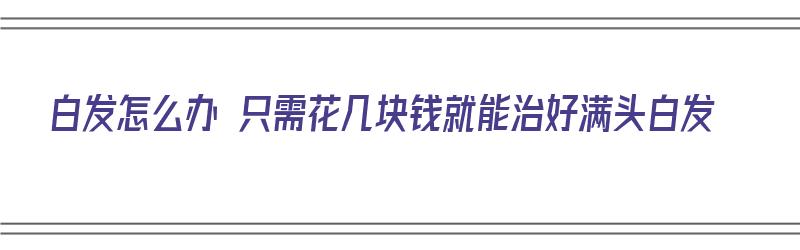 白发怎么办 只需花几块钱就能治好满头白发